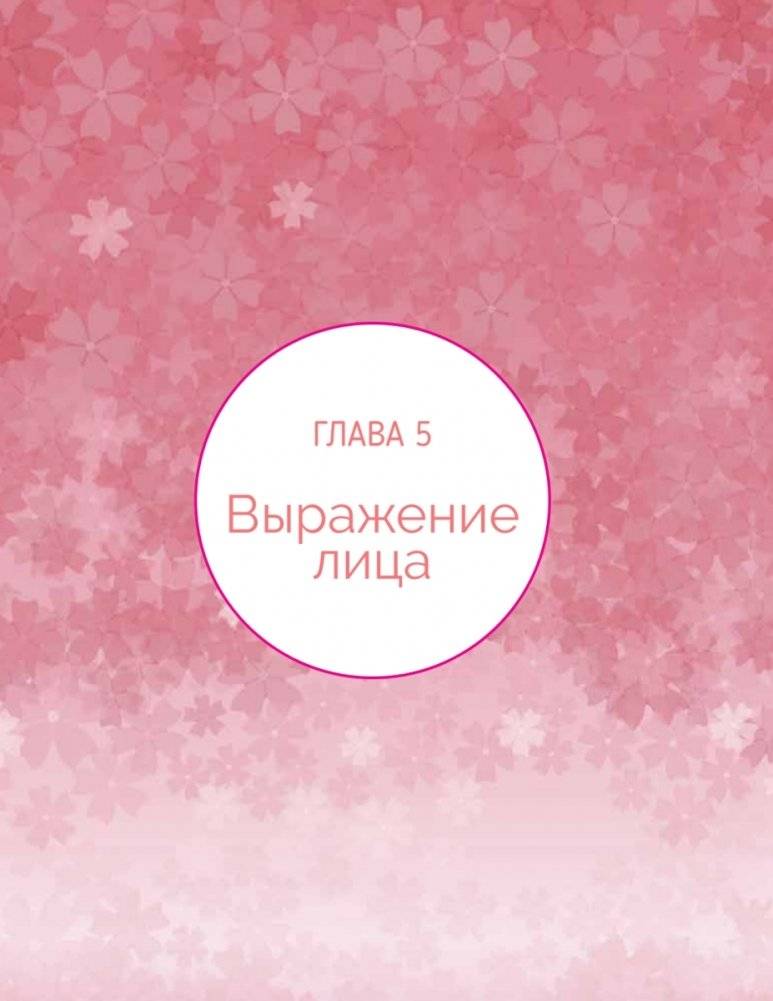 ГЛАВА 5

Выражение лица